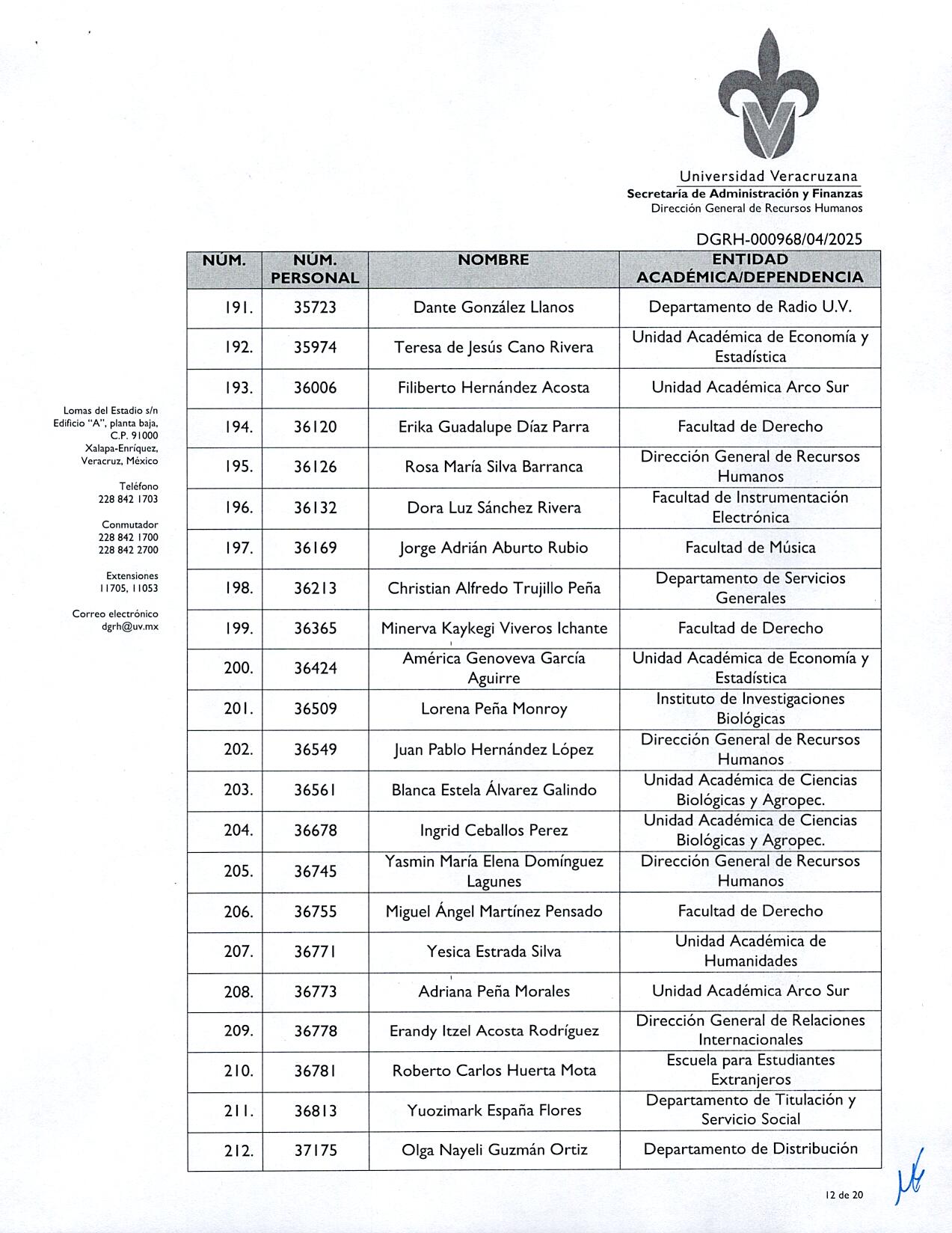 Universidad Veracruzana
Secretaría de Administración y Finanzas
Dirección General de Recursos Humanos

DGRH-000968/04/2025

| NÚM. | NÚM. PERSONAL | NOMBRE | ENTIDAD ACADÉMICA/DEPENDENCIA |
|---|---|---|---|
| 191. | 35723 | Dante González Llanos | Departamento de Radio U.V. |
| 192. | 35974 | Teresa de Jesús Cano Rivera | Unidad Académica de Economía y Estadística |
| 193. | 36006 | Filiberto Hernández Acosta | Unidad Académica Arco Sur |
| 194. | 36120 | Erika Guadalupe Díaz Parra | Facultad de Derecho |
| 195. | 36126 | Rosa María Silva Barranca | Dirección General de Recursos Humanos |
| 196. | 36132 | Dora Luz Sánchez Rivera | Facultad de Instrumentación Electrónica |
| 197. | 36169 | Jorge Adrián Aburto Rubio | Facultad de Música |
| 198. | 36213 | Christian Alfredo Trujillo Peña | Departamento de Servicios Generales |
| 199. | 36365 | Minerva Kaykegi Viveros Ichante | Facultad de Derecho |
| 200. | 36424 | América Genoveva García Aguirre | Unidad Académica de Economía y Estadística |
| 201. | 36509 | Lorena Peña Monroy | Instituto de Investigaciones Biológicas |
| 202. | 36549 | Juan Pablo Hernández López | Dirección General de Recursos Humanos |
| 203. | 36561 | Blanca Estela Álvarez Galindo | Unidad Académica de Ciencias Biológicas y Agropec. |
| 204. | 36678 | Ingrid Ceballos Perez | Unidad Académica de Ciencias Biológicas y Agropec. |
| 205. | 36745 | Yasmin María Elena Domínguez Lagunes | Dirección General de Recursos Humanos |
| 206. | 36755 | Miguel Ángel Martínez Pensado | Facultad de Derecho |
| 207. | 36771 | Yesica Estrada Silva | Unidad Académica de Humanidades |
| 208. | 36773 | Adriana Peña Morales | Unidad Académica Arco Sur |
| 209. | 36778 | Erandy Itzel Acosta Rodríguez | Dirección General de Relaciones Internacionales |
| 210. | 36781 | Roberto Carlos Huerta Mota | Escuela para Estudiantes Extranjeros |
| 211. | 36813 | Yuozimark España Flores | Departamento de Titulación y Servicio Social |
| 212. | 37175 | Olga Nayeli Guzmán Ortiz | Departamento de Distribución |

Lomas del Estadio s/n
Edificio "A", planta baja,
C.P. 91000
Xalapa-Enríquez,
Veracruz, México

Teléfono
228 842 1703

Conmutador
228 842 1700
228 842 2700

Extensiones
11705, 11053

Correo electrónico
dgrh@uv.mx

12 de 20